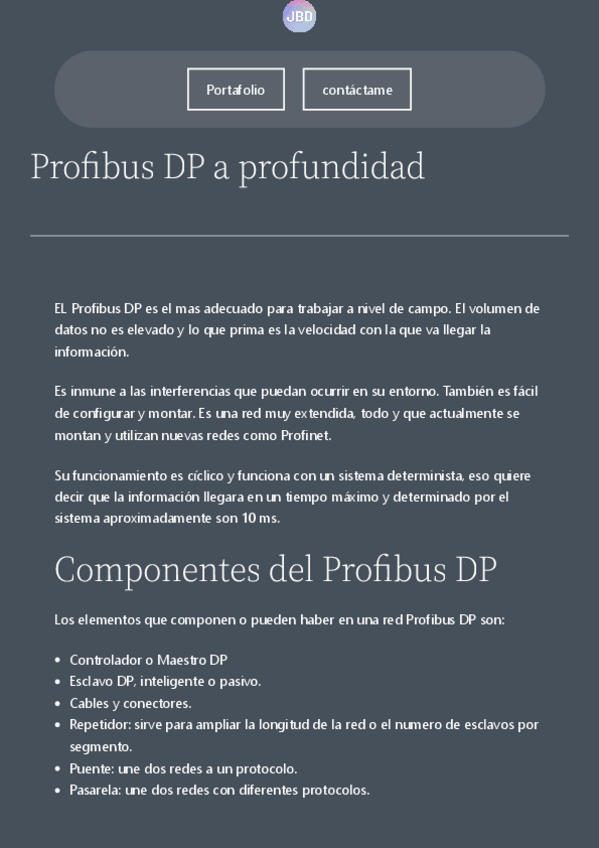 JBD

Portafolio

contáctame

Profibus DP a profundidad

EL Profibus DP es el mas adecuado para trabajar a nivel de campo. El volumen de datos no es elevado y lo que prima es la velocidad con la que va llegar la información.

Es inmune a las interferencias que puedan ocurrir en su entorno. También es fácil de configurar y montar. Es una red muy extendida, todo y que actualmente se montan y utilizan nuevas redes como Profinet.

Su funcionamiento es cíclico y funciona con un sistema determinista, eso quiere decir que la información llegara en un tiempo máximo y determinado por el sistema aproximadamente son 10 ms.

Componentes del Profibus DP

Los elementos que componen o pueden haber en una red Profibus DP son:

- Controlador o Maestro DP
- Esclavo DP, inteligente o pasivo.
- Cables y conectores.
- Repetidor: sirve para ampliar la longitud de la red o el numero de esclavos por segmento.
- Puente: une dos redes a un protocolo.
- Pasarela: une dos redes con diferentes protocolos.